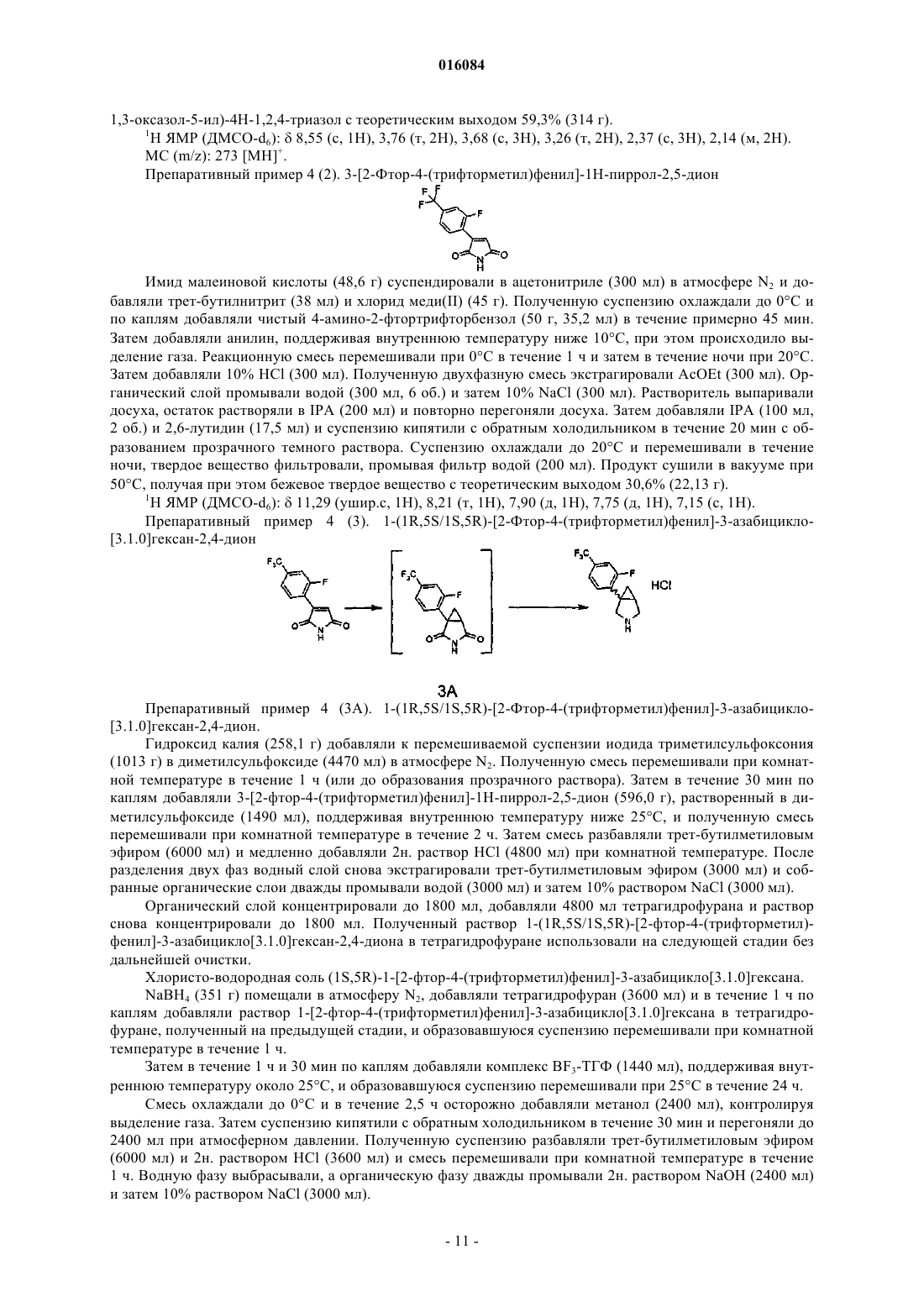 016084

1,3-оксазол-5-ил)-4H-1,2,4-триазол с теоретическим выходом 59,3% (314 г).

$^1$H ЯМР (ДМСО-$d_6$): δ 8,55 (с, 1H), 3,76 (т, 2H), 3,68 (с, 3H), 3,26 (т, 2H), 2,37 (с, 3H), 2,14 (м, 2H).

МС (m/z): 273 $[MH]^+$.

Препаративный пример 4 (2). 3-[2-Фтор-4-(трифторметил)фенил]-1H-пиррол-2,5-дион

F F F F O N H O

Имид малеиновой кислоты (48,6 г) суспендировали в ацетонитриле (300 мл) в атмосфере $N_2$ и добавляли трет-бутилнитрит (38 мл) и хлорид меди(II) (45 г). Полученную суспензию охлаждали до 0°C и по каплям добавляли чистый 4-амино-2-фтортрифторбензол (50 г, 35,2 мл) в течение примерно 45 мин. Затем добавляли анилин, поддерживая внутреннюю температуру ниже 10°C, при этом происходило выделение газа. Реакционную смесь перемешивали при 0°C в течение 1 ч и затем в течение ночи при 20°C. Затем добавляли 10% HCl (300 мл). Полученную двухфазную смесь экстрагировали AcOEt (300 мл). Органический слой промывали водой (300 мл, 6 об.) и затем 10% NaCl (300 мл). Растворитель выпаривали досуха, остаток растворяли в IPA (200 мл) и повторно перегоняли досуха. Затем добавляли IPA (100 мл, 2 об.) и 2,6-лутидин (17,5 мл) и суспензию кипятили с обратным холодильником в течение 20 мин с образованием прозрачного темного раствора. Суспензию охлаждали до 20°C и перемешивали в течение ночи, твердое вещество фильтровали, промывая фильтр водой (200 мл). Продукт сушили в вакууме при 50°C, получая при этом бежевое твердое вещество с теоретическим выходом 30,6% (22,13 г).

$^1$H ЯМР (ДМСО-$d_6$): δ 11,29 (ушир.с, 1H), 8,21 (т, 1H), 7,90 (д, 1H), 7,75 (д, 1H), 7,15 (с, 1H).

Препаративный пример 4 (3). 1-(1R,5S/1S,5R)-[2-Фтор-4-(трифторметил)фенил]-3-азабицикло-[3.1.0]гексан-2,4-дион

$F_3C$ F O N H O $F_3C$ F O N H O $F_3C$ F HCl N H

3A

Препаративный пример 4 (3A). 1-(1R,5S/1S,5R)-[2-Фтор-4-(трифторметил)фенил]-3-азабицикло-[3.1.0]гексан-2,4-дион.

Гидроксид калия (258,1 г) добавляли к перемешиваемой суспензии иодида триметилсульфоксония (1013 г) в диметилсульфоксиде (4470 мл) в атмосфере $N_2$. Полученную смесь перемешивали при комнатной температуре в течение 1 ч (или до образования прозрачного раствора). Затем в течение 30 мин по каплям добавляли 3-[2-фтор-4-(трифторметил)фенил]-1H-пиррол-2,5-дион (596,0 г), растворенный в диметилсульфоксиде (1490 мл), поддерживая внутреннюю температуру ниже 25°C, и полученную смесь перемешивали при комнатной температуре в течение 2 ч. Затем смесь разбавляли трет-бутилметиловым эфиром (6000 мл) и медленно добавляли 2н. раствор HCl (4800 мл) при комнатной температуре. После разделения двух фаз водный слой снова экстрагировали трет-бутилметиловым эфиром (3000 мл) и собранные органические слои дважды промывали водой (3000 мл) и затем 10% раствором NaCl (3000 мл).

Органический слой концентрировали до 1800 мл, добавляли 4800 мл тетрагидрофурана и раствор снова концентрировали до 1800 мл. Полученный раствор 1-(1R,5S/1S,5R)-[2-фтор-4-(трифторметил)-фенил]-3-азабицикло[3.1.0]гексан-2,4-диона в тетрагидрофуране использовали на следующей стадии без дальнейшей очистки.

Хлористо-водородная соль (1S,5R)-1-[2-фтор-4-(трифторметил)фенил]-3-азабицикло[3.1.0]гексана.

$NaBH_4$ (351 г) помещали в атмосферу $N_2$, добавляли тетрагидрофуран (3600 мл) и в течение 1 ч по каплям добавляли раствор 1-[2-фтор-4-(трифторметил)фенил]-3-азабицикло[3.1.0]гексана в тетрагидрофуране, полученный на предыдущей стадии, и образовавшуюся суспензию перемешивали при комнатной температуре в течение 1 ч.

Затем в течение 1 ч и 30 мин по каплям добавляли комплекс $BF_3$-ТГФ (1440 мл), поддерживая внутреннюю температуру около 25°C, и образовавшуюся суспензию перемешивали при 25°C в течение 24 ч.

Смесь охлаждали до 0°C и в течение 2,5 ч осторожно добавляли метанол (2400 мл), контролируя выделение газа. Затем суспензию кипятили с обратным холодильником в течение 30 мин и перегоняли до 2400 мл при атмосферном давлении. Полученную суспензию разбавляли трет-бутилметиловым эфиром (6000 мл) и 2н. раствором HCl (3600 мл) и смесь перемешивали при комнатной температуре в течение 1 ч. Водную фазу выбрасывали, а органическую фазу дважды промывали 2н. раствором NaOH (2400 мл) и затем 10% раствором NaCl (3000 мл).

- 11 -